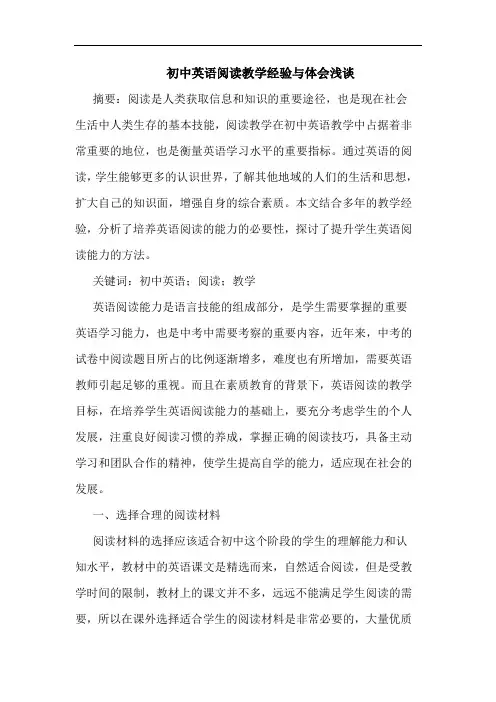 初中英语阅读教学经验与体会浅谈

摘要：阅读是人类获取信息和知识的重要途径，也是现在社会生活中人类生存的基本技能，阅读教学在初中英语教学中占据着非常重要的地位，也是衡量英语学习水平的重要指标。通过英语的阅读，学生能够更多的认识世界，了解其他地域的人们的生活和思想，扩大自己的知识面，增强自身的综合素质。本文结合多年的教学经验，分析了培养英语阅读的能力的必要性，探讨了提升学生英语阅读能力的方法。

关键词：初中英语；阅读；教学

英语阅读能力是语言技能的组成部分，是学生需要掌握的重要英语学习能力，也是中考中需要考察的重要内容，近年来，中考的试卷中阅读题目所占的比例逐渐增多，难度也有所增加，需要英语教师引起足够的重视。而且在素质教育的背景下，英语阅读的教学目标，在培养学生英语阅读能力的基础上，要充分考虑学生的个人发展，注重良好阅读习惯的养成，掌握正确的阅读技巧，具备主动学习和团队合作的精神，使学生提高自学的能力，适应现在社会的发展。

一、选择合理的阅读材料

阅读材料的选择应该适合初中这个阶段的学生的理解能力和认知水平，教材中的英语课文是精选而来，自然适合阅读，但是受教学时间的限制，教材上的课文并不多，远远不能满足学生阅读的需要，所以在课外选择适合学生的阅读材料是非常必要的，大量优质